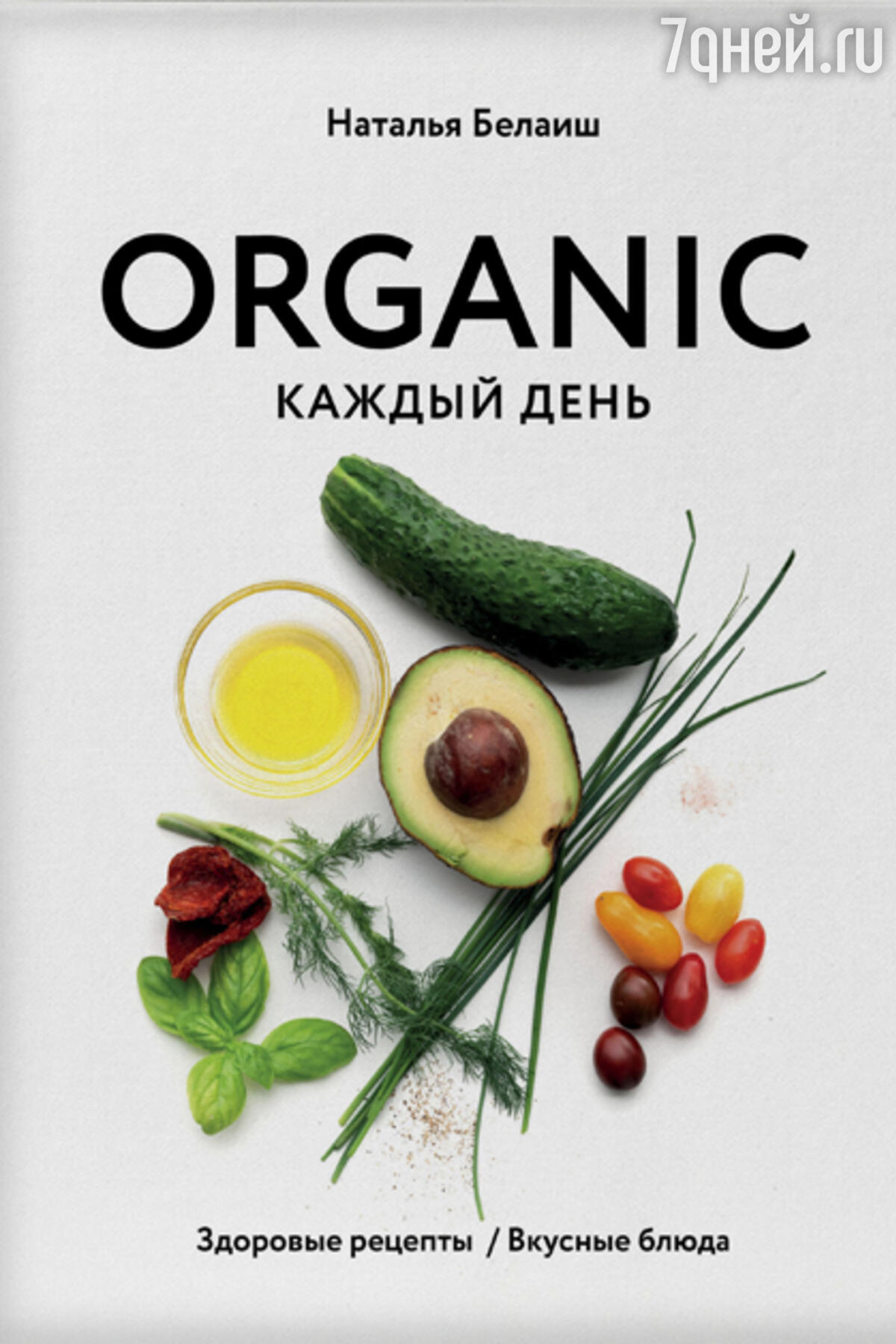 7дней.ru

Наталья Белаиш

ORGANIC

КАЖДЫЙ ДЕНЬ

Здоровые рецепты / Вкусные блюда